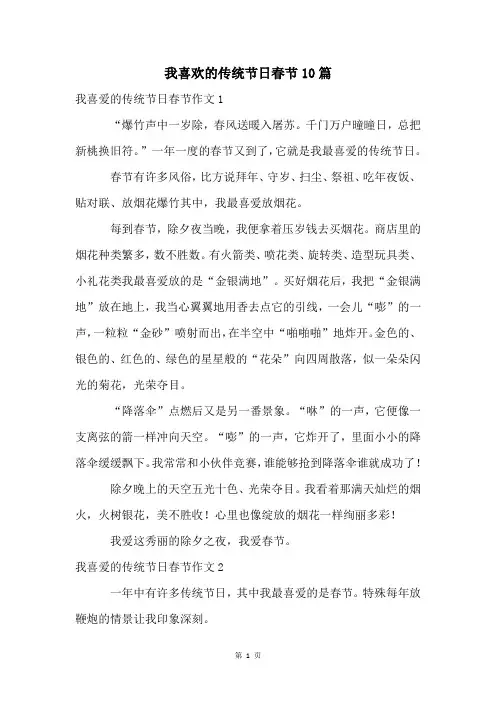 我喜欢的传统节日春节10篇

我喜爱的传统节日春节作文1

“爆竹声中一岁除，春风送暖入屠苏。千门万户曈曈日，总把新桃换旧符。”一年一度的春节又到了，它就是我最喜爱的传统节日。

春节有许多风俗，比方说拜年、守岁、扫尘、祭祖、吃年夜饭、贴对联、放烟花爆竹其中，我最喜爱放烟花。

每到春节，除夕夜当晚，我便拿着压岁钱去买烟花。商店里的烟花种类繁多，数不胜数。有火箭类、喷花类、旋转类、造型玩具类、小礼花类我最喜爱放的是“金银满地”。买好烟花后，我把“金银满地”放在地上，我当心翼翼地用香去点它的引线，一会儿“嘭”的一声，一粒粒“金砂”喷射而出，在半空中“啪啪啪”地炸开。金色的、银色的、红色的、绿色的星星般的“花朵”向四周散落，似一朵朵闪光的菊花，光荣夺目。

“降落伞”点燃后又是另一番景象。“咻”的一声，它便像一支离弦的箭一样冲向天空。“嘭”的一声，它炸开了，里面小小的降落伞缓缓飘下。我常常和小伙伴竞赛，谁能够抢到降落伞谁就成功了！

除夕晚上的天空五光十色、光荣夺目。我看着那满天灿烂的烟火，火树银花，美不胜收！心里也像绽放的烟花一样绚丽多彩！

我爱这秀丽的除夕之夜，我爱春节。

我喜爱的传统节日春节作文2

一年中有许多传统节日，其中我最喜爱的是春节。特殊每年放鞭炮的情景让我印象深刻。

第 1 页